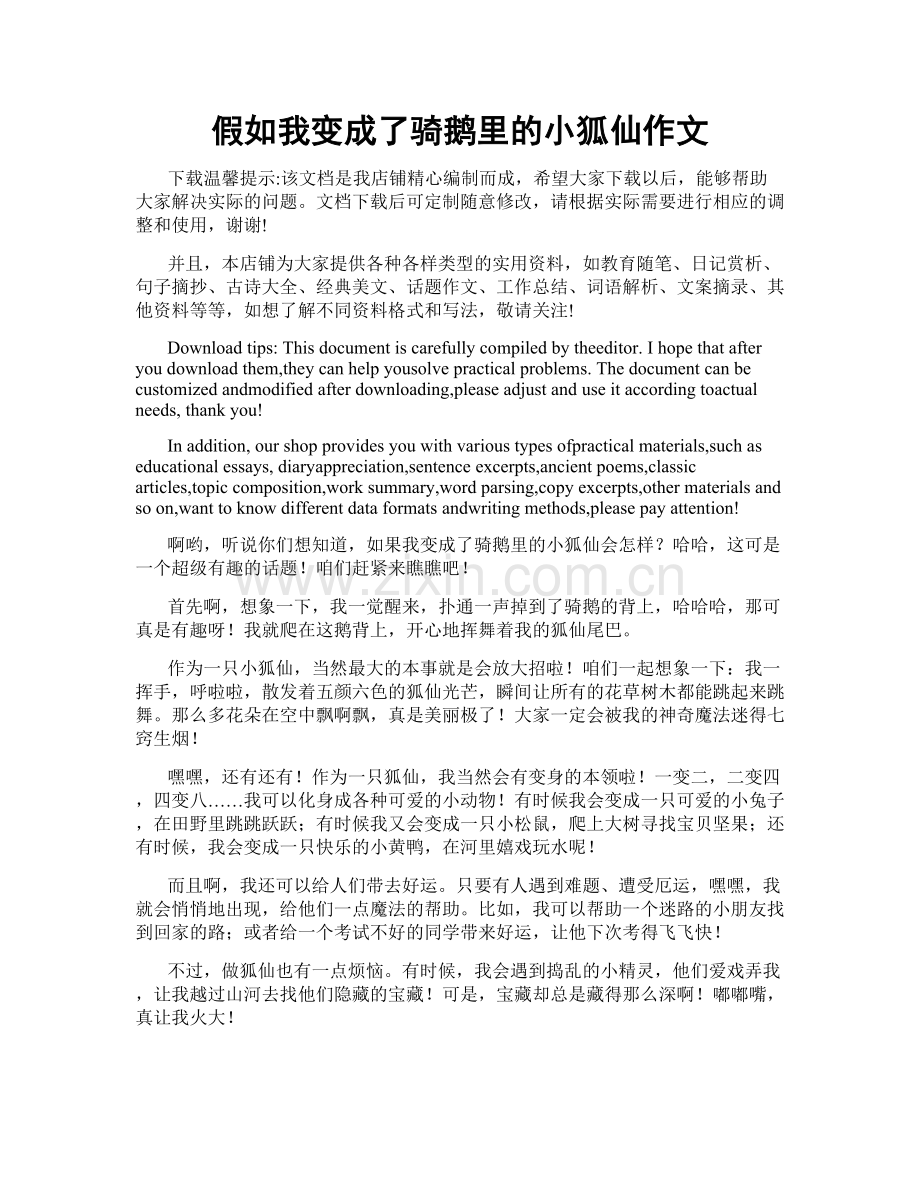 假如我变成了骑鹅里的小狐仙作文

下载温馨提示:该文档是我店铺精心编制而成，希望大家下载以后，能够帮助大家解决实际的问题。文档下载后可定制随意修改，请根据实际需要进行相应的调整和使用，谢谢!

并且，本店铺为大家提供各种各样类型的实用资料，如教育随笔、日记赏析、句子摘抄、古诗大全、经典美文、话题作文、工作总结、词语解析、文案摘录、其他资料等等，如想了解不同资料格式和写法，敬请关注!

Download tips: This document is carefully compiled by theeditor. I hope that after you download them,they can help yousolve practical problems. The document can be customized andmodified after downloading,please adjust and use it according toactual needs, thank you!

In addition, our shop provides you with various types ofpractical materials,such as educational essays, diaryappreciation,sentence excerpts,ancient poems,classic articles,topic composition,work summary,word parsing,copy excerpts,other materials and so on,want to know different data formats andwriting methods,please pay attention!

啊哟，听说你们想知道，如果我变成了骑鹅里的小狐仙会怎样？哈哈，这可是一个超级有趣的话题！咱们赶紧来瞧瞧吧！

首先啊，想象一下，我一觉醒来，扑通一声掉到了骑鹅的背上，哈哈哈，那可真是有趣呀！我就爬在这鹅背上，开心地挥舞着我的狐仙尾巴。

作为一只小狐仙，当然最大的本事就是会放大招啦！咱们一起想象一下：我一挥手，呼啦啦，散发着五颜六色的狐仙光芒，瞬间让所有的花草树木都能跳起来跳舞。那么多花朵在空中飘啊飘，真是美丽极了！大家一定会被我的神奇魔法迷得七窍生烟！

嘿嘿，还有还有！作为一只狐仙，我当然会有变身的本领啦！一变二，二变四，四变八……我可以化身成各种可爱的小动物！有时候我会变成一只可爱的小兔子，在田野里跳跳跃跃；有时候我又会变成一只小松鼠，爬上大树寻找宝贝坚果；还有时候，我会变成一只快乐的小黄鸭，在河里嬉戏玩水呢！

而且啊，我还可以给人们带去好运。只要有人遇到难题、遭受厄运，嘿嘿，我就会悄悄地出现，给他们一点魔法的帮助。比如，我可以帮助一个迷路的小朋友找到回家的路；或者给一个考试不好的同学带来好运，让他下次考得飞飞快！

不过，做狐仙也有一点烦恼。有时候，我会遇到捣乱的小精灵，他们爱戏弄我，让我越过山河去找他们隐藏的宝藏！可是，宝藏却总是藏得那么深啊！嘟嘟嘴，真让我火大！

www.zixin.com.cn